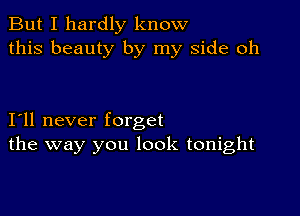 But I hardly know
this beauty by my side oh

I´ll never forget
the way you look tonight